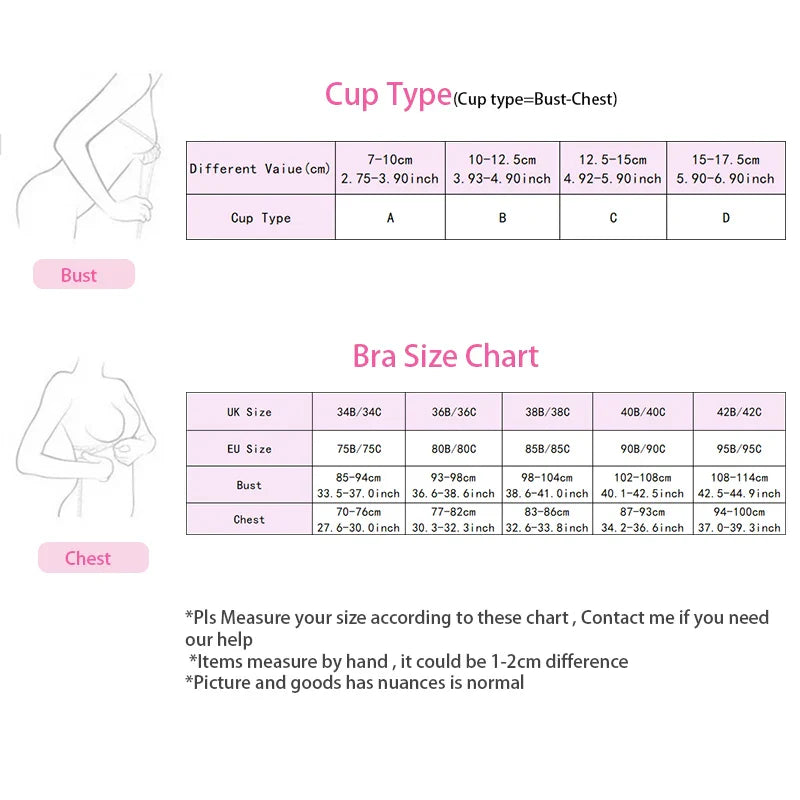 Cup Type(Cup type=Bust-Chest)

| Different Vaiue(cm) | 7-10cm 2.75-3.90inch | 10-12.5cm 3.93-4.90inch | 12.5-15cm 4.92-5.90inch | 15-17.5cm 5.90-6.90inch |
|---|---|---|---|---|
| Cup Type | A | B | C | D |

Bust

Bra Size Chart

| UK Size | 34B/34C | 36B/36C | 38B/38C | 40B/40C | 42B/42C |
|---|---|---|---|---|---|
| EU Size | 75B/75C | 80B/80C | 85B/85C | 90B/90C | 95B/95C |
| Bust | 85-94cm 33.5-37.0inch | 93-98cm 36.6-38.6inch | 98-104cm 38.6-41.0inch | 102-108cm 40.1-42.5inch | 108-114cm 42.5-44.9inch |
| Chest | 70-76cm 27.6-30.0inch | 77-82cm 30.3-32.3inch | 83-86cm 32.6-33.8inch | 87-93cm 34.2-36.6inch | 94-100cm 37.0-39.3inch |

Chest

*Pls Measure your size according to these chart , Contact me if you need our help
*Items measure by hand , it could be 1-2cm difference
*Picture and goods has nuances is normal